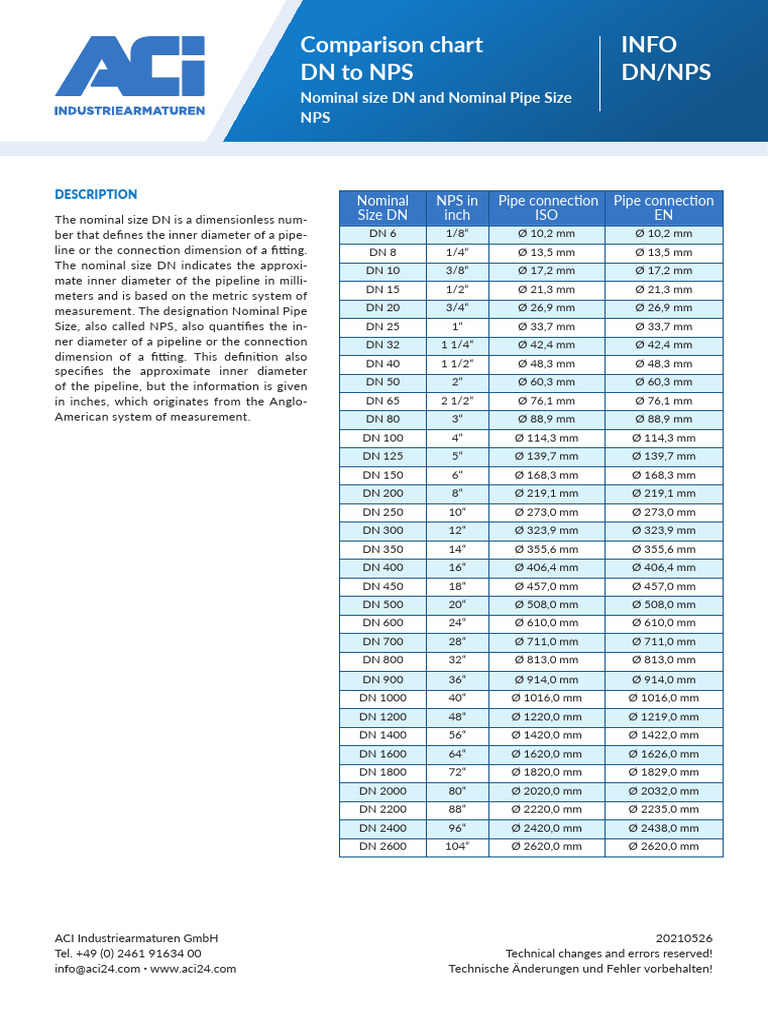 ACI
INDUSTRIEARMATUREN

Comparison chart
DN to NPS
Nominal size DN and Nominal Pipe Size NPS

INFO
DN/NPS

DESCRIPTION

The nominal size DN is a dimensionless number that defines the inner diameter of a pipeline or the connection dimension of a fitting. The nominal size DN indicates the approximate inner diameter of the pipeline in millimeters and is based on the metric system of measurement. The designation Nominal Pipe Size, also called NPS, also quantifies the inner diameter of a pipeline or the connection dimension of a fitting. This definition also specifies the approximate inner diameter of the pipeline, but the information is given in inches, which originates from the Anglo-American system of measurement.

| Nominal Size DN | NPS in inch | Pipe connection ISO | Pipe connection EN |
|---|---|---|---|
| DN 6 | 1/8" | Ø 10,2 mm | Ø 10,2 mm |
| DN 8 | 1/4" | Ø 13,5 mm | Ø 13,5 mm |
| DN 10 | 3/8" | Ø 17,2 mm | Ø 17,2 mm |
| DN 15 | 1/2" | Ø 21,3 mm | Ø 21,3 mm |
| DN 20 | 3/4" | Ø 26,9 mm | Ø 26,9 mm |
| DN 25 | 1" | Ø 33,7 mm | Ø 33,7 mm |
| DN 32 | 1 1/4" | Ø 42,4 mm | Ø 42,4 mm |
| DN 40 | 1 1/2" | Ø 48,3 mm | Ø 48,3 mm |
| DN 50 | 2" | Ø 60,3 mm | Ø 60,3 mm |
| DN 65 | 2 1/2" | Ø 76,1 mm | Ø 76,1 mm |
| DN 80 | 3" | Ø 88,9 mm | Ø 88,9 mm |
| DN 100 | 4" | Ø 114,3 mm | Ø 114,3 mm |
| DN 125 | 5" | Ø 139,7 mm | Ø 139,7 mm |
| DN 150 | 6" | Ø 168,3 mm | Ø 168,3 mm |
| DN 200 | 8" | Ø 219,1 mm | Ø 219,1 mm |
| DN 250 | 10" | Ø 273,0 mm | Ø 273,0 mm |
| DN 300 | 12" | Ø 323,9 mm | Ø 323,9 mm |
| DN 350 | 14" | Ø 355,6 mm | Ø 355,6 mm |
| DN 400 | 16" | Ø 406,4 mm | Ø 406,4 mm |
| DN 450 | 18" | Ø 457,0 mm | Ø 457,0 mm |
| DN 500 | 20" | Ø 508,0 mm | Ø 508,0 mm |
| DN 600 | 24" | Ø 610,0 mm | Ø 610,0 mm |
| DN 700 | 28" | Ø 711,0 mm | Ø 711,0 mm |
| DN 800 | 32" | Ø 813,0 mm | Ø 813,0 mm |
| DN 900 | 36" | Ø 914,0 mm | Ø 914,0 mm |
| DN 1000 | 40" | Ø 1016,0 mm | Ø 1016,0 mm |
| DN 1200 | 48" | Ø 1220,0 mm | Ø 1219,0 mm |
| DN 1400 | 56" | Ø 1420,0 mm | Ø 1422,0 mm |
| DN 1600 | 64" | Ø 1620,0 mm | Ø 1626,0 mm |
| DN 1800 | 72" | Ø 1820,0 mm | Ø 1829,0 mm |
| DN 2000 | 80" | Ø 2020,0 mm | Ø 2032,0 mm |
| DN 2200 | 88" | Ø 2220,0 mm | Ø 2235,0 mm |
| DN 2400 | 96" | Ø 2420,0 mm | Ø 2438,0 mm |
| DN 2600 | 104" | Ø 2620,0 mm | Ø 2620,0 mm |

ACI Industriearmaturen GmbH
Tel. +49 (0) 2461 91634 00
info@aci24.com • www.aci24.com

20210526
Technical changes and errors reserved!
Technische Änderungen und Fehler vorbehalten!